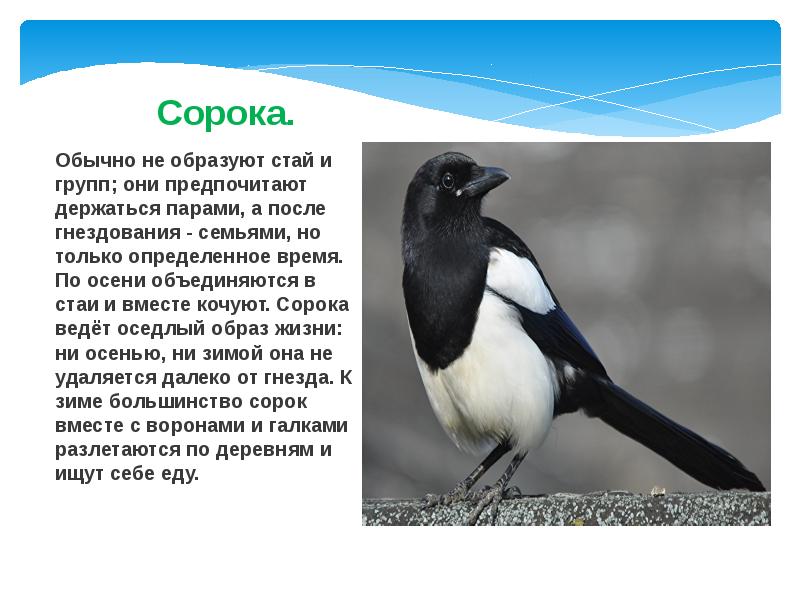 Сорока.

Обычно не образуют стай и групп; они предпочитают держаться парами, а после гнездования - семьями, но только определенное время. По осени объединяются в стаи и вместе кочуют. Сорока ведёт оседлый образ жизни: ни осенью, ни зимой она не удаляется далеко от гнезда. К зиме большинство сорок вместе с воронами и галками разлетаются по деревням и ищут себе еду.